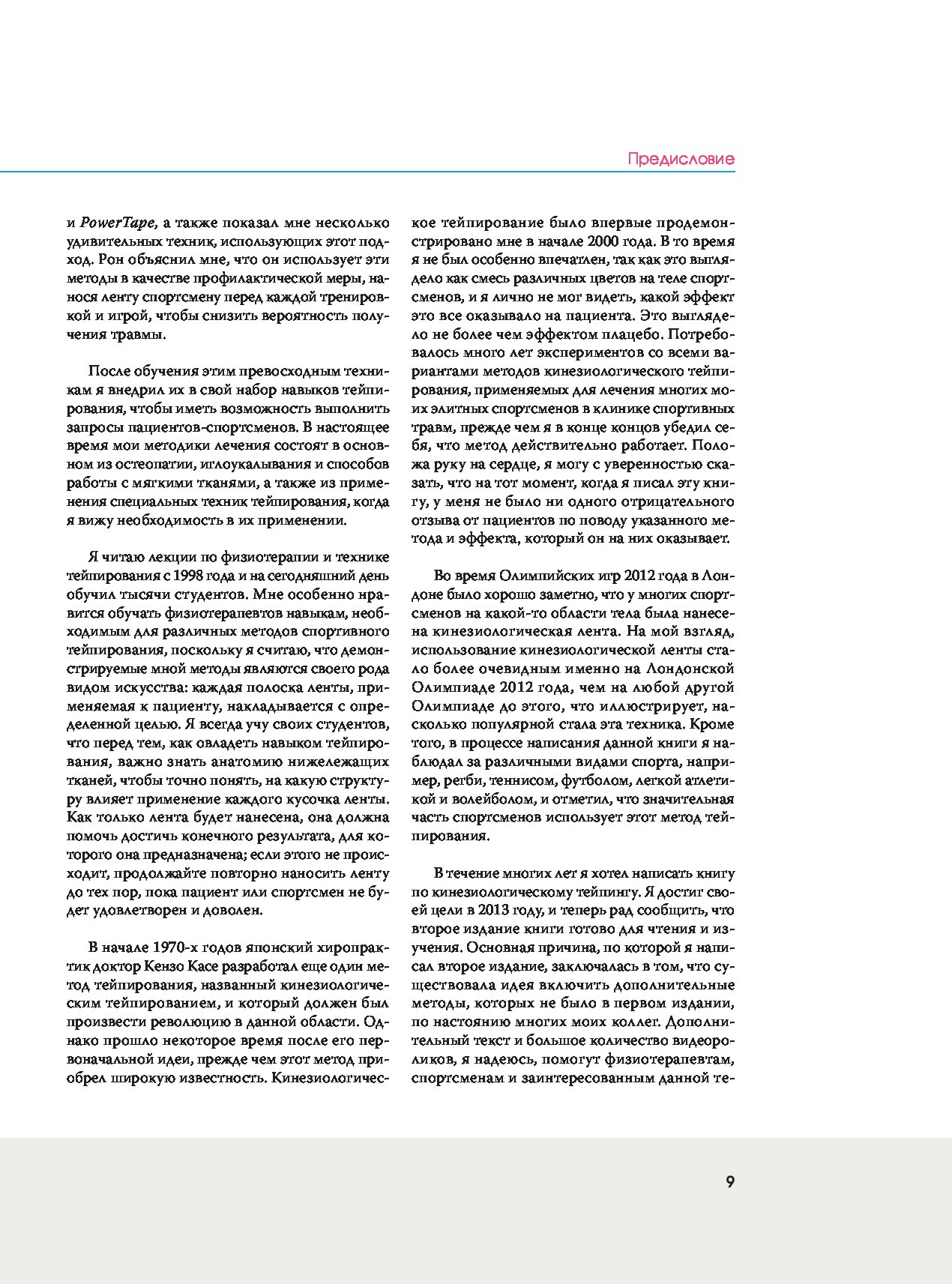 Предисловие

и PowerTape, а также показал мне несколько удивительных техник, использующих этот подход. Рон объяснил мне, что он использует эти методы в качестве профилактической меры, нанося ленту спортсмену перед каждой тренировкой и игрой, чтобы снизить вероятность получения травмы.

После обучения этим превосходным техникам я внедрил их в свой набор навыков тейпирования, чтобы иметь возможность выполнить запросы пациентов-спортсменов. В настоящее время мои методики лечения состоят в основном из остеопатии, иглоукалывания и способов работы с мягкими тканями, а также из применения специальных техник тейпирования, когда я вижу необходимость в их применении.

Я читаю лекции по физиотерапии и технике тейпирования с 1998 года и на сегодняшний день обучил тысячи студентов. Мне особенно нравится обучать физиотерапевтов навыкам, необходимым для различных методов спортивного тейпирования, поскольку я считаю, что демонстрируемые мной методы являются своего рода видом искусства: каждая полоска ленты, применяемая к пациенту, накладывается с определенной целью. Я всегда учу своих студентов, что перед тем, как овладеть навыком тейпирования, важно знать анатомию нижележащих тканей, чтобы точно понять, на какую структуру влияет применение каждого кусочка ленты. Как только лента будет нанесена, она должна помочь достичь конечного результата, для которого она предназначена; если этого не происходит, продолжайте повторно наносить ленту до тех пор, пока пациент или спортсмен не будет удовлетворен и доволен.

В начале 1970-х годов японский хиропрактик доктор Кензо Касе разработал еще один метод тейпирования, названный кинезиологическим тейпированием, и который должен был произвести революцию в данной области. Однако прошло некоторое время после его первоначальной идеи, прежде чем этот метод приобрел широкую известность. Кинезиологическое тейпирование было впервые продемонстрировано мне в начале 2000 года. В то время я не был особенно впечатлен, так как это выглядело как смесь различных цветов на теле спортсменов, и я лично не мог видеть, какой эффект это все оказывало на пациента. Это выглядело не более чем эффектом плацебо. Потребовалось много лет экспериментов со всеми вариантами методов кинезиологического тейпирования, применяемых для лечения многих моих элитных спортсменов в клинике спортивных травм, прежде чем я в конце концов убедил себя, что метод действительно работает. Положа руку на сердце, я могу с уверенностью сказать, что на тот момент, когда я писал эту книгу, у меня не было ни одного отрицательного отзыва от пациентов по поводу указанного метода и эффекта, который он на них оказывает.

Во время Олимпийских игр 2012 года в Лондоне было хорошо заметно, что у многих спортсменов на какой-то области тела была нанесена кинезиологическая лента. На мой взгляд, использование кинезиологической ленты стало более очевидным именно на Лондонской Олимпиаде 2012 года, чем на любой другой Олимпиаде до этого, что иллюстрирует, насколько популярной стала эта техника. Кроме того, в процессе написания данной книги я наблюдал за различными видами спорта, например, регби, теннисом, футболом, легкой атлетикой и волейболом, и отметил, что значительная часть спортсменов использует этот метод тейпирования.

В течение многих лет я хотел написать книгу по кинезиологическому тейпингу. Я достиг своей цели в 2013 году, и теперь рад сообщить, что второе издание книги готово для чтения и изучения. Основная причина, по которой я написал второе издание, заключалась в том, что существовала идея включить дополнительные методы, которых не было в первом издании, по настоянию многих моих коллег. Дополнительный текст и большое количество видеороликов, я надеюсь, помогут физиотерапевтам, спортсменам и заинтересованным данной те-

9